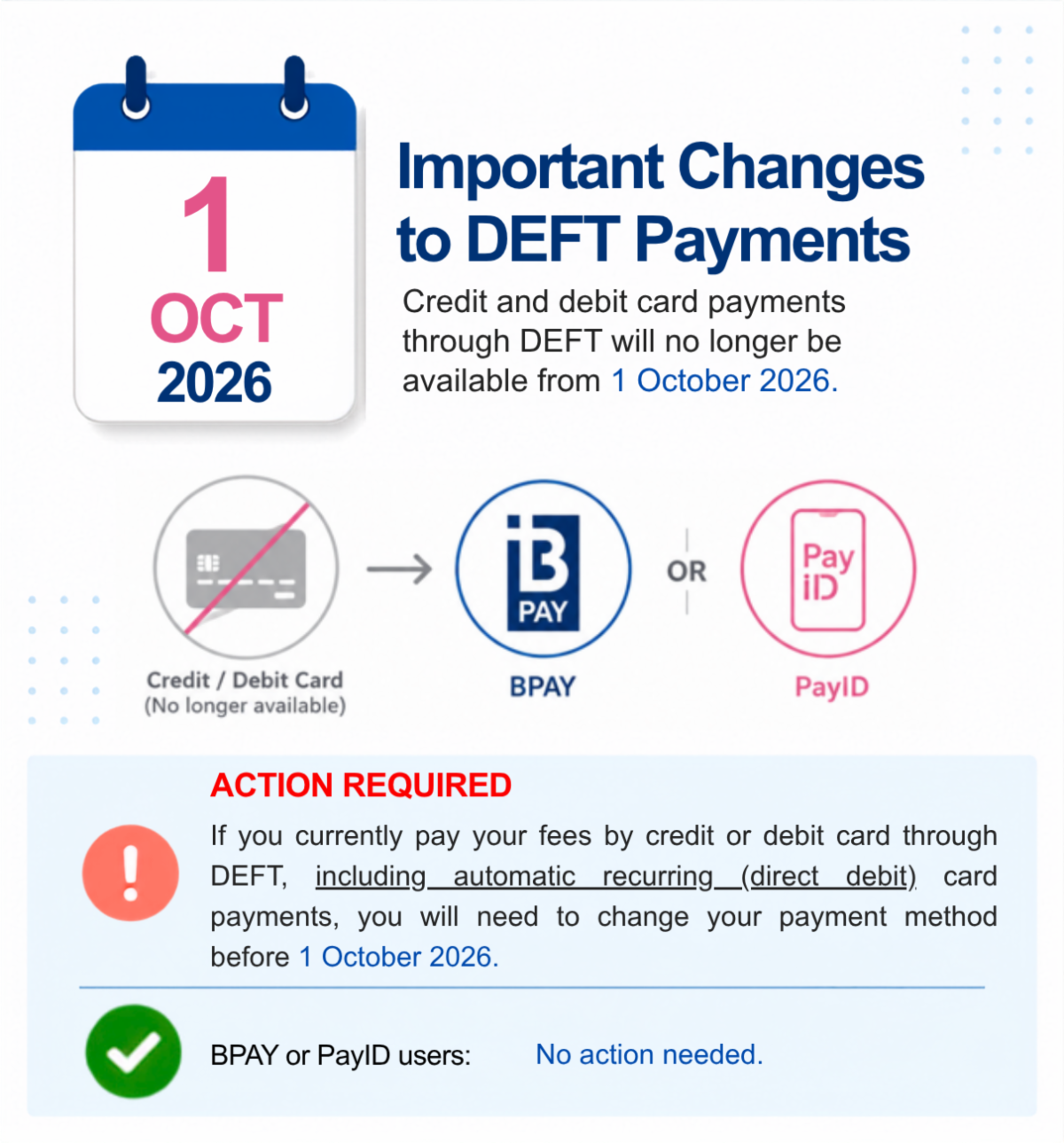 1
OCT
2026

Important Changes to DEFT Payments

Credit and debit card payments through DEFT will no longer be available from 1 October 2026.

Credit / Debit Card
(No longer available)

B
PAY
BPAY

OR

Pay
iD
PayID

ACTION REQUIRED

If you currently pay your fees by credit or debit card through DEFT, including automatic recurring (direct debit) card payments, you will need to change your payment method before 1 October 2026.

BPAY or PayID users: No action needed.